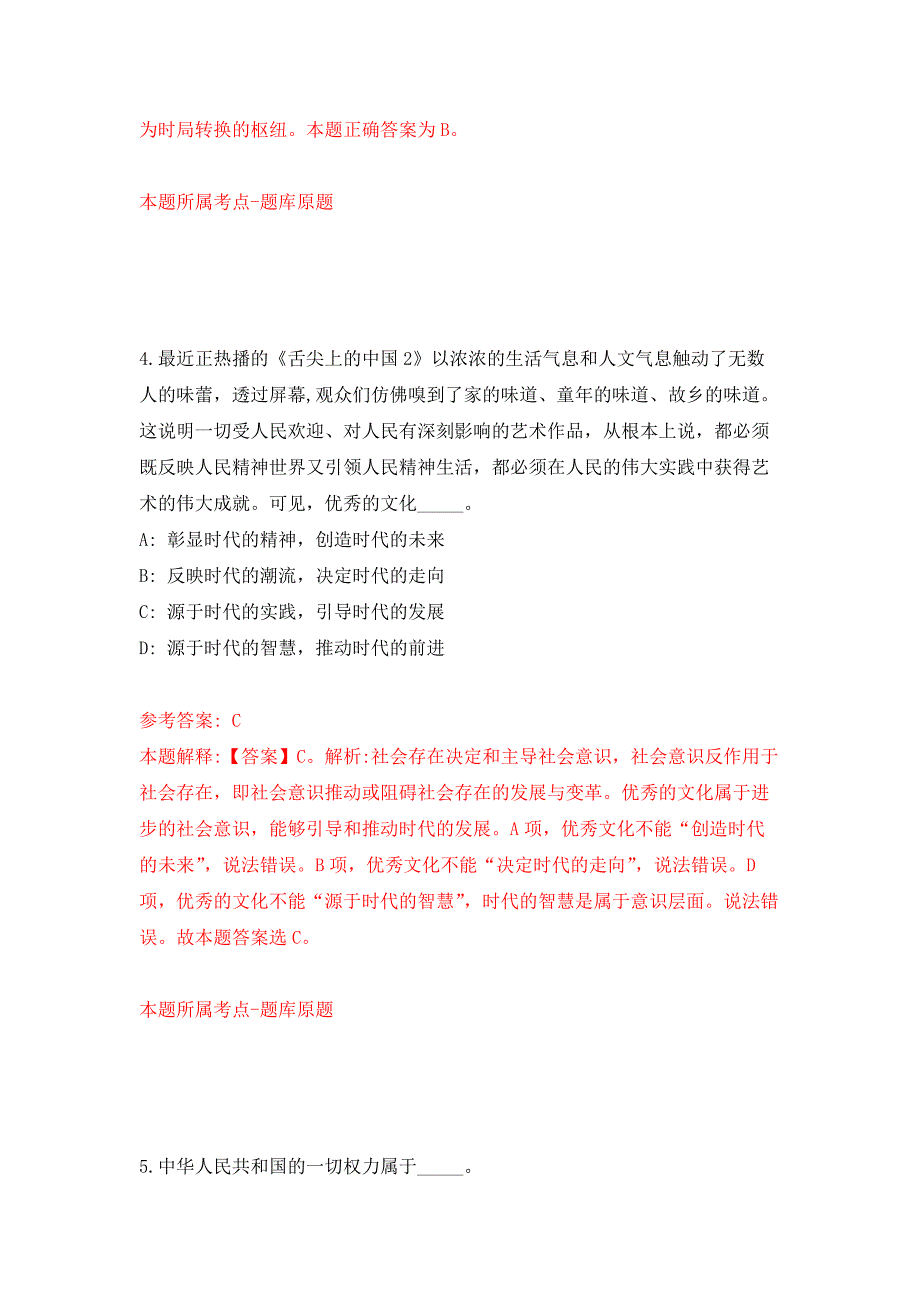 为时局转换的枢纽。本题正确答案为B。

本题所属考点-题库原题

4.最近正热播的《舌尖上的中国2》以浓浓的生活气息和人文气息触动了无数人的味蕾，透过屏幕,观众们仿佛嗅到了家的味道、童年的味道、故乡的味道。这说明一切受人民欢迎、对人民有深刻影响的艺术作品，从根本上说，都必须既反映人民精神世界又引领人民精神生活，都必须在人民的伟大实践中获得艺术的伟大成就。可见，优秀的文化_____。

A: 彰显时代的精神，创造时代的未来

B: 反映时代的潮流，决定时代的走向

C: 源于时代的实践，引导时代的发展

D: 源于时代的智慧，推动时代的前进

参考答案: C

本题解释:【答案】C。解析:社会存在决定和主导社会意识，社会意识反作用于社会存在，即社会意识推动或阻碍社会存在的发展与变革。优秀的文化属于进步的社会意识，能够引导和推动时代的发展。A项，优秀文化不能“创造时代的未来”，说法错误。B项，优秀文化不能“决定时代的走向”，说法错误。D项，优秀的文化不能“源于时代的智慧”，时代的智慧是属于意识层面。说法错误。故本题答案选C。

本题所属考点-题库原题

5.中华人民共和国的一切权力属于_____。